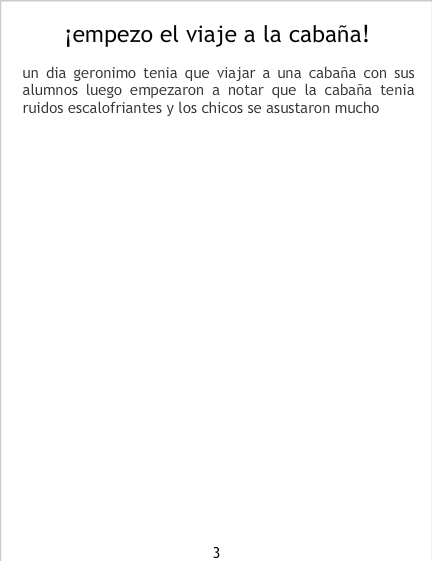 ¡empezo el viaje a la cabaña!

un dia geronimo tenia que viajar a una cabaña con sus alumnos luego empezaron a notar que la cabaña tenia ruidos escalofriantes y los chicos se asustaron mucho

3